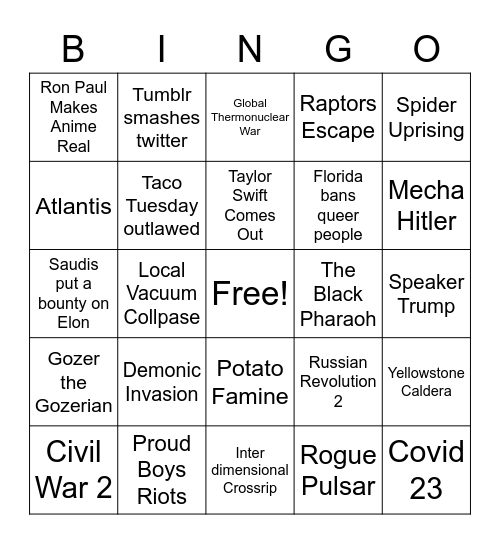 | B | I | N | G | O |
|---|---|---|---|---|
| Ron Paul Makes Anime Real | Tumblr smashes twitter | Global Thermonuclear War | Raptors Escape | Spider Uprising |
| Atlantis | Taco Tuesday outlawed | Taylor Swift Comes Out | Florida bans queer people | Mecha Hitler |
| Saudis put a bounty on Elon | Local Vacuum Collpase | Free! | The Black Pharaoh | Speaker Trump |
| Gozer the Gozerian | Demonic Invasion | Potato Famine | Russian Revolution 2 | Yellowstone Caldera |
| Civil War 2 | Proud Boys Riots | Inter dimensional Crossrip | Rogue Pulsar | Covid 23 |